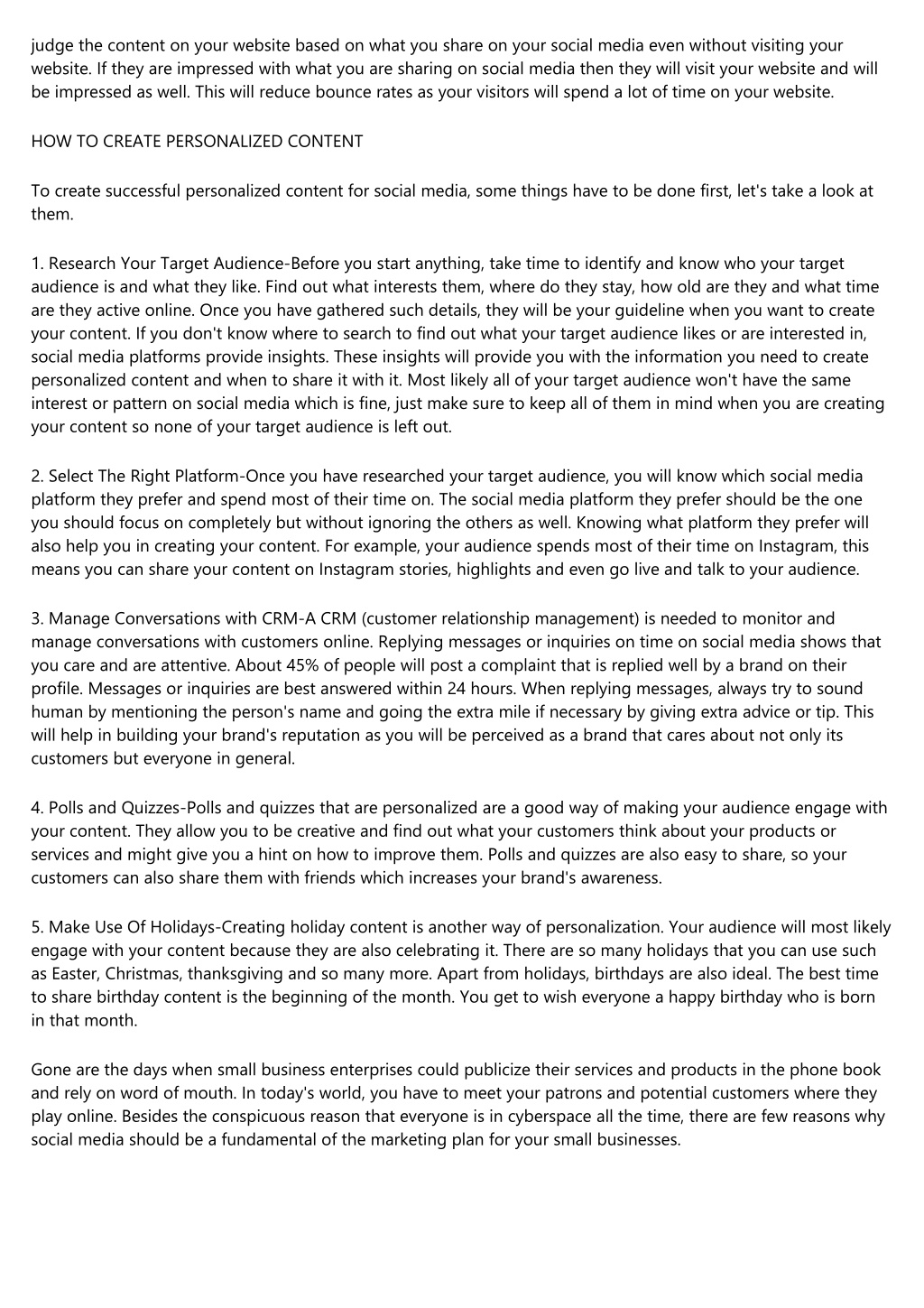 judge the content on your website based on what you share on your social media even without visiting your website. If they are impressed with what you are sharing on social media then they will visit your website and will be impressed as well. This will reduce bounce rates as your visitors will spend a lot of time on your website.

HOW TO CREATE PERSONALIZED CONTENT

To create successful personalized content for social media, some things have to be done first, let's take a look at them.

1. Research Your Target Audience-Before you start anything, take time to identify and know who your target audience is and what they like. Find out what interests them, where do they stay, how old are they and what time are they active online. Once you have gathered such details, they will be your guideline when you want to create your content. If you don't know where to search to find out what your target audience likes or are interested in, social media platforms provide insights. These insights will provide you with the information you need to create personalized content and when to share it with it. Most likely all of your target audience won't have the same interest or pattern on social media which is fine, just make sure to keep all of them in mind when you are creating your content so none of your target audience is left out.

2. Select The Right Platform-Once you have researched your target audience, you will know which social media platform they prefer and spend most of their time on. The social media platform they prefer should be the one you should focus on completely but without ignoring the others as well. Knowing what platform they prefer will also help you in creating your content. For example, your audience spends most of their time on Instagram, this means you can share your content on Instagram stories, highlights and even go live and talk to your audience.

3. Manage Conversations with CRM-A CRM (customer relationship management) is needed to monitor and manage conversations with customers online. Replying messages or inquiries on time on social media shows that you care and are attentive. About 45% of people will post a complaint that is replied well by a brand on their profile. Messages or inquiries are best answered within 24 hours. When replying messages, always try to sound human by mentioning the person's name and going the extra mile if necessary by giving extra advice or tip. This will help in building your brand's reputation as you will be perceived as a brand that cares about not only its customers but everyone in general.

4. Polls and Quizzes-Polls and quizzes that are personalized are a good way of making your audience engage with your content. They allow you to be creative and find out what your customers think about your products or services and might give you a hint on how to improve them. Polls and quizzes are also easy to share, so your customers can also share them with friends which increases your brand's awareness.

5. Make Use Of Holidays-Creating holiday content is another way of personalization. Your audience will most likely engage with your content because they are also celebrating it. There are so many holidays that you can use such as Easter, Christmas, thanksgiving and so many more. Apart from holidays, birthdays are also ideal. The best time to share birthday content is the beginning of the month. You get to wish everyone a happy birthday who is born in that month.

Gone are the days when small business enterprises could publicize their services and products in the phone book and rely on word of mouth. In today's world, you have to meet your patrons and potential customers where they play online. Besides the conspicuous reason that everyone is in cyberspace all the time, there are few reasons why social media should be a fundamental of the marketing plan for your small businesses.